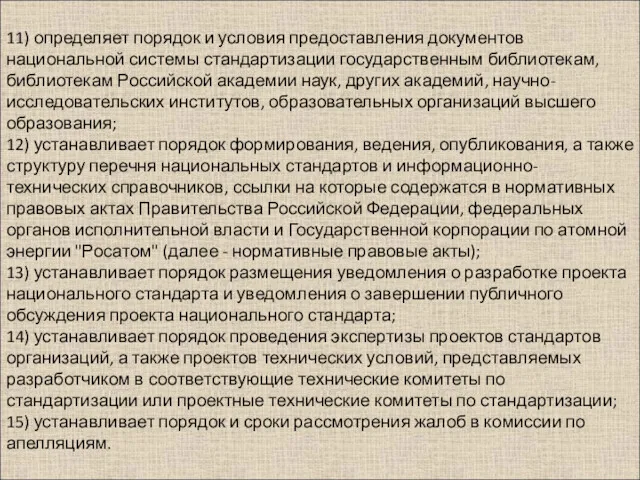 11) определяет порядок и условия предоставления документов национальной системы стандартизации государственным библиотекам, библиотекам Российской академии наук, других академий, научно-исследовательских институтов, образовательных организаций высшего образования;
12) устанавливает порядок формирования, ведения, опубликования, а также структуру перечня национальных стандартов и информационно-технических справочников, ссылки на которые содержатся в нормативных правовых актах Правительства Российской Федерации, федеральных органов исполнительной власти и Государственной корпорации по атомной энергии "Росатом" (далее - нормативные правовые акты);
13) устанавливает порядок размещения уведомления о разработке проекта национального стандарта и уведомления о завершении публичного обсуждения проекта национального стандарта;
14) устанавливает порядок проведения экспертизы проектов стандартов организаций, а также проектов технических условий, представляемых разработчиком в соответствующие технические комитеты по стандартизации или проектные технические комитеты по стандартизации;
15) устанавливает порядок и сроки рассмотрения жалоб в комиссии по апелляциям.